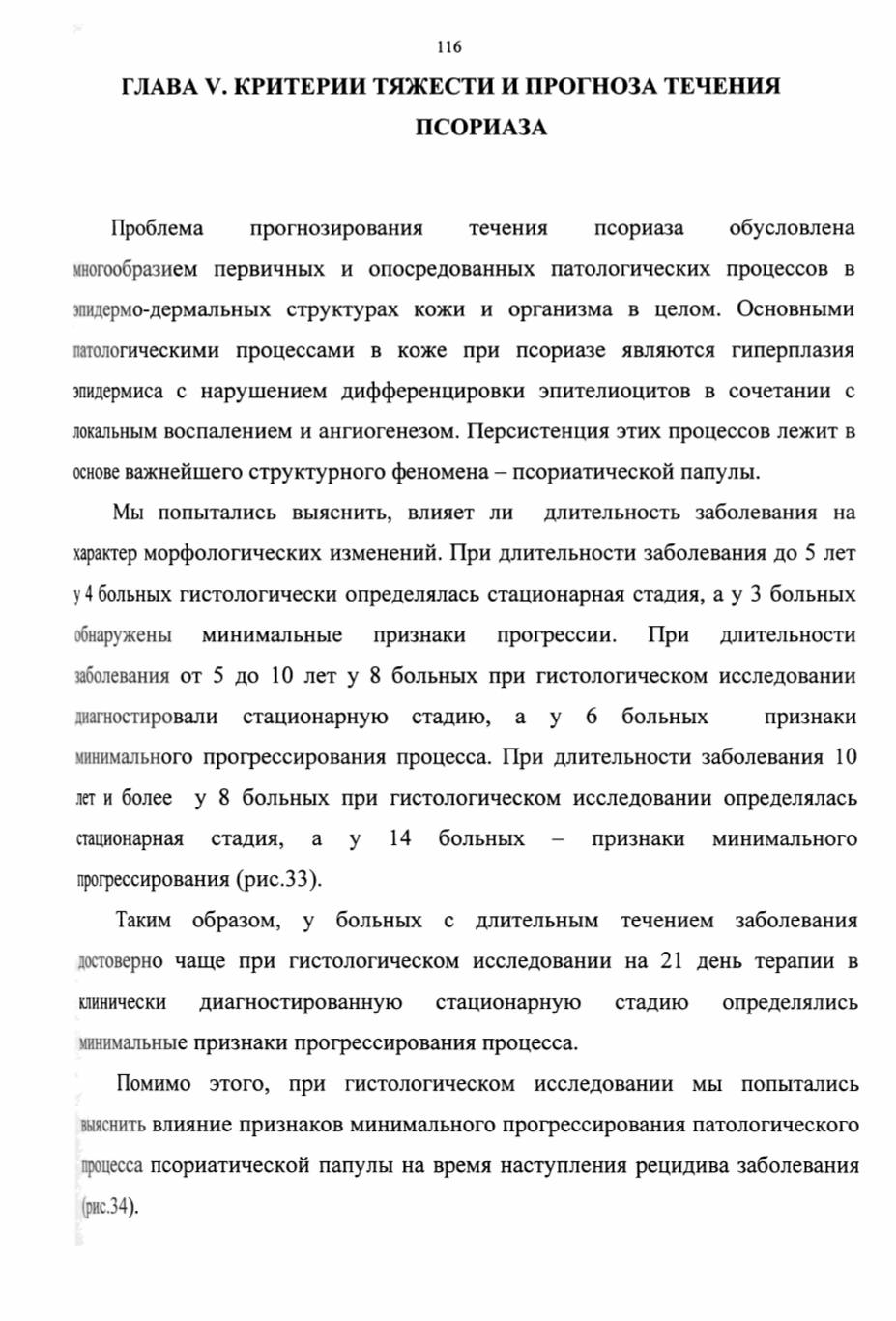 116

ГЛАВА V. КРИТЕРИИ ТЯЖЕСТИ И ПРОГНОЗА ТЕЧЕНИЯ ПСОРИАЗА

Проблема прогнозирования течения псориаза обусловлена многообразием первичных и опосредованных патологических процессов в эпидермо-дермальных структурах кожи и организма в целом. Основными патологическими процессами в коже при псориазе являются гиперплазия эпидермиса с нарушением дифференцировки эпителиоцитов в сочетании с локальным воспалением и ангиогенезом. Персистенция этих процессов лежит в основе важнейшего структурного феномена – псориатической папулы.

Мы попытались выяснить, влияет ли длительность заболевания на характер морфологических изменений. При длительности заболевания до 5 лет у 4 больных гистологически определялась стационарная стадия, а у 3 больных обнаружены минимальные признаки прогрессии. При длительности заболевания от 5 до 10 лет у 8 больных при гистологическом исследовании диагностировали стационарную стадию, а у 6 больных признаки минимального прогрессирования процесса. При длительности заболевания 10 лет и более у 8 больных при гистологическом исследовании определялась стационарная стадия, а у 14 больных – признаки минимального прогрессирования (рис.33).

Таким образом, у больных с длительным течением заболевания достоверно чаще при гистологическом исследовании на 21 день терапии в клинически диагностированную стационарную стадию определялись минимальные признаки прогрессирования процесса.

Помимо этого, при гистологическом исследовании мы попытались выяснить влияние признаков минимального прогрессирования патологического процесса псориатической папулы на время наступления рецидива заболевания (рис.34).